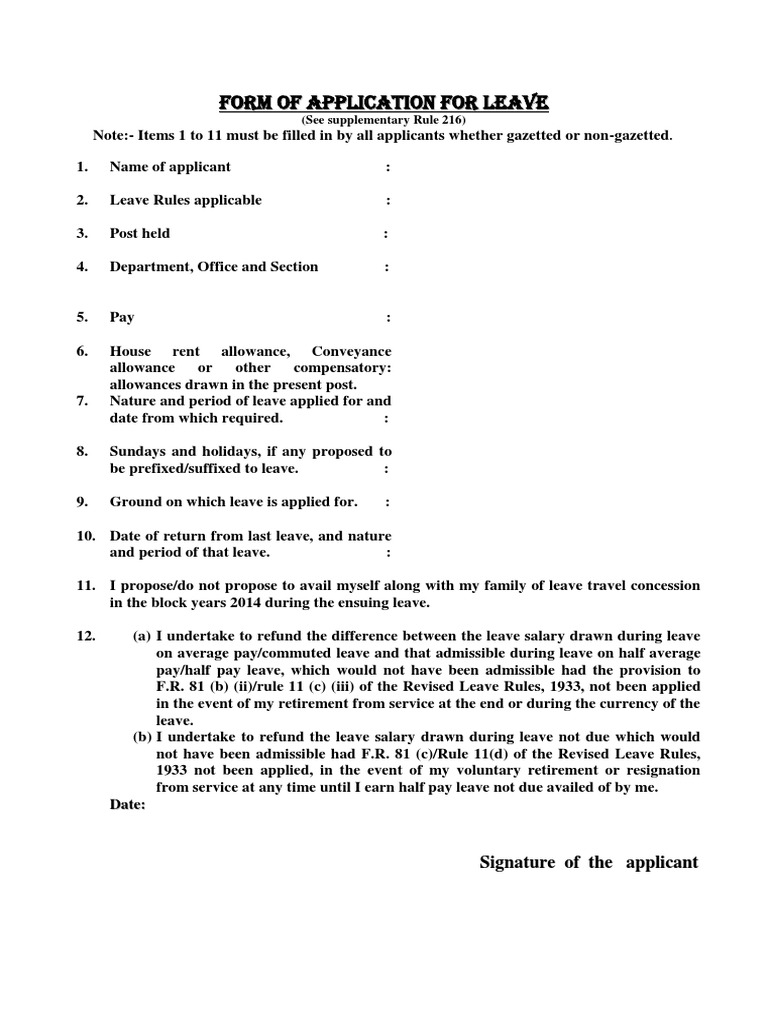 FORM OF APPLICATION FOR LEAVE

(See supplementary Rule 216)

Note:- Items 1 to 11 must be filled in by all applicants whether gazetted or non-gazetted.

1. Name of applicant :

2. Leave Rules applicable :

3. Post held :

4. Department, Office and Section :

5. Pay :

6. House rent allowance, Conveyance allowance or other compensatory: allowances drawn in the present post.

7. Nature and period of leave applied for and date from which required. :

8. Sundays and holidays, if any proposed to be prefixed/suffixed to leave. :

9. Ground on which leave is applied for. :

10. Date of return from last leave, and nature and period of that leave. :

11. I propose/do not propose to avail myself along with my family of leave travel concession in the block years 2014 during the ensuing leave.

12. (a) I undertake to refund the difference between the leave salary drawn during leave on average pay/commuted leave and that admissible during leave on half average pay/half pay leave, which would not have been admissible had the provision to F.R. 81 (b) (ii)/rule 11 (c) (iii) of the Revised Leave Rules, 1933, not been applied in the event of my retirement from service at the end or during the currency of the leave.

(b) I undertake to refund the leave salary drawn during leave not due which would not have been admissible had F.R. 81 (c)/Rule 11(d) of the Revised Leave Rules, 1933 not been applied, in the event of my voluntary retirement or resignation from service at any time until I earn half pay leave not due availed of by me.

Date:

Signature of the applicant